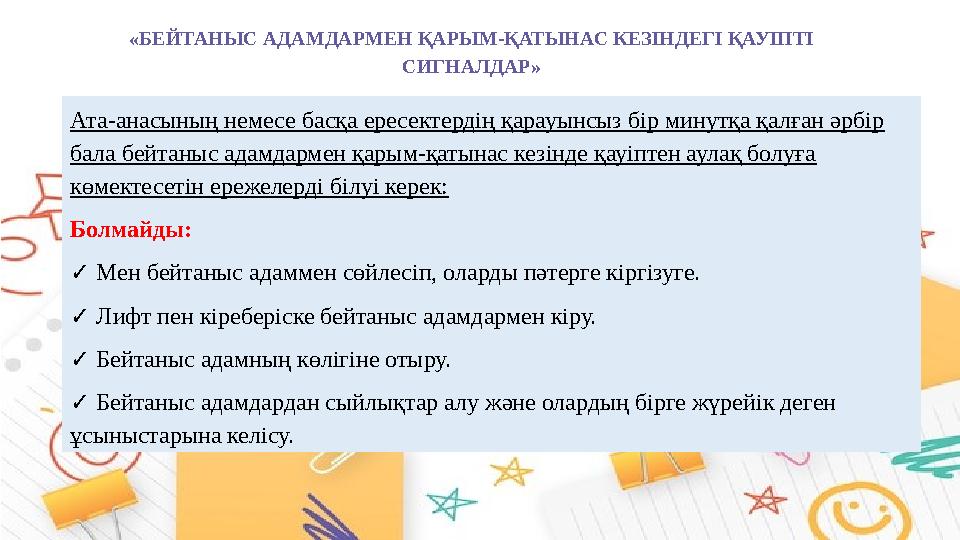 «БЕЙТАНЫС АДАМДАРМЕН ҚАРЫМ-ҚАТЫНАС КЕЗІНДЕГІ ҚАУІПТІ СИГНАЛДАР»

Ата-анасының немесе басқа ересектердің қарауынсыз бір минутқа қалған әрбір бала бейтаныс адамдармен қарым-қатынас кезінде қауіптен аулақ болуға көмектесетін ережелерді білуі керек:

Болмайды:

✓ Мен бейтаныс адаммен сөйлесіп, оларды пәтерге кіргізуге.

✓ Лифт пен кіреберіске бейтаныс адамдармен кіру.

✓ Бейтаныс адамның көлігіне отыру.

✓ Бейтаныс адамдардан сыйлықтар алу және олардың бірге жүрейік деген ұсыныстарына келісу.